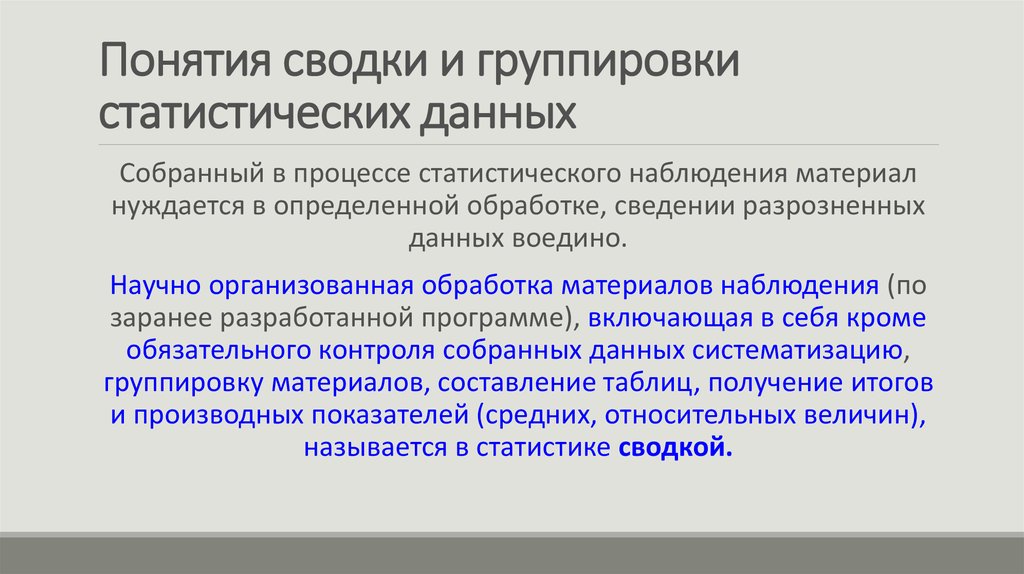 Понятия сводки и группировки статистических данных

Собранный в процессе статистического наблюдения материал нуждается в определенной обработке, сведении разрозненных данных воедино.

Научно организованная обработка материалов наблюдения (по заранее разработанной программе), включающая в себя кроме обязательного контроля собранных данных систематизацию, группировку материалов, составление таблиц, получение итогов и производных показателей (средних, относительных величин), называется в статистике сводкой.